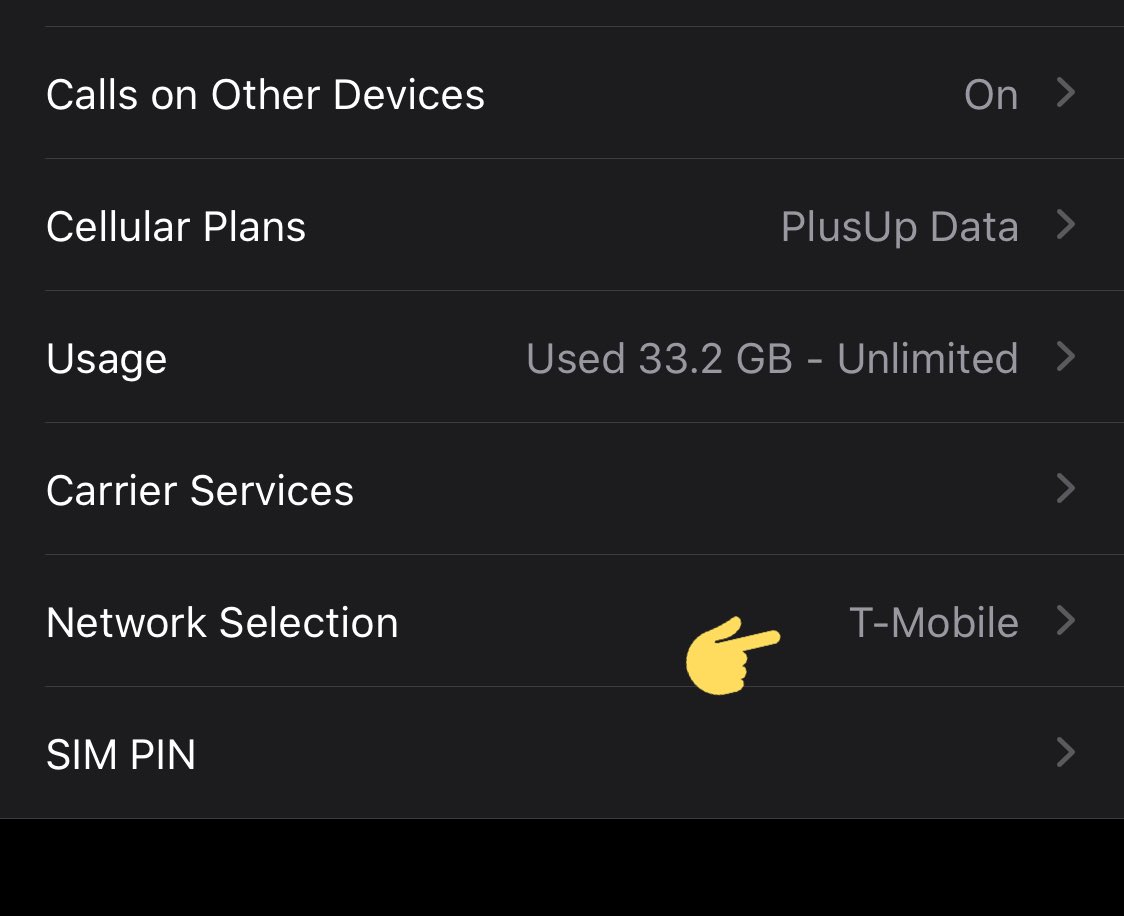 Calls on Other Devices On

Cellular Plans PlusUp Data

Usage Used 33.2 GB - Unlimited

Carrier Services

Network Selection T-Mobile

SIM PIN